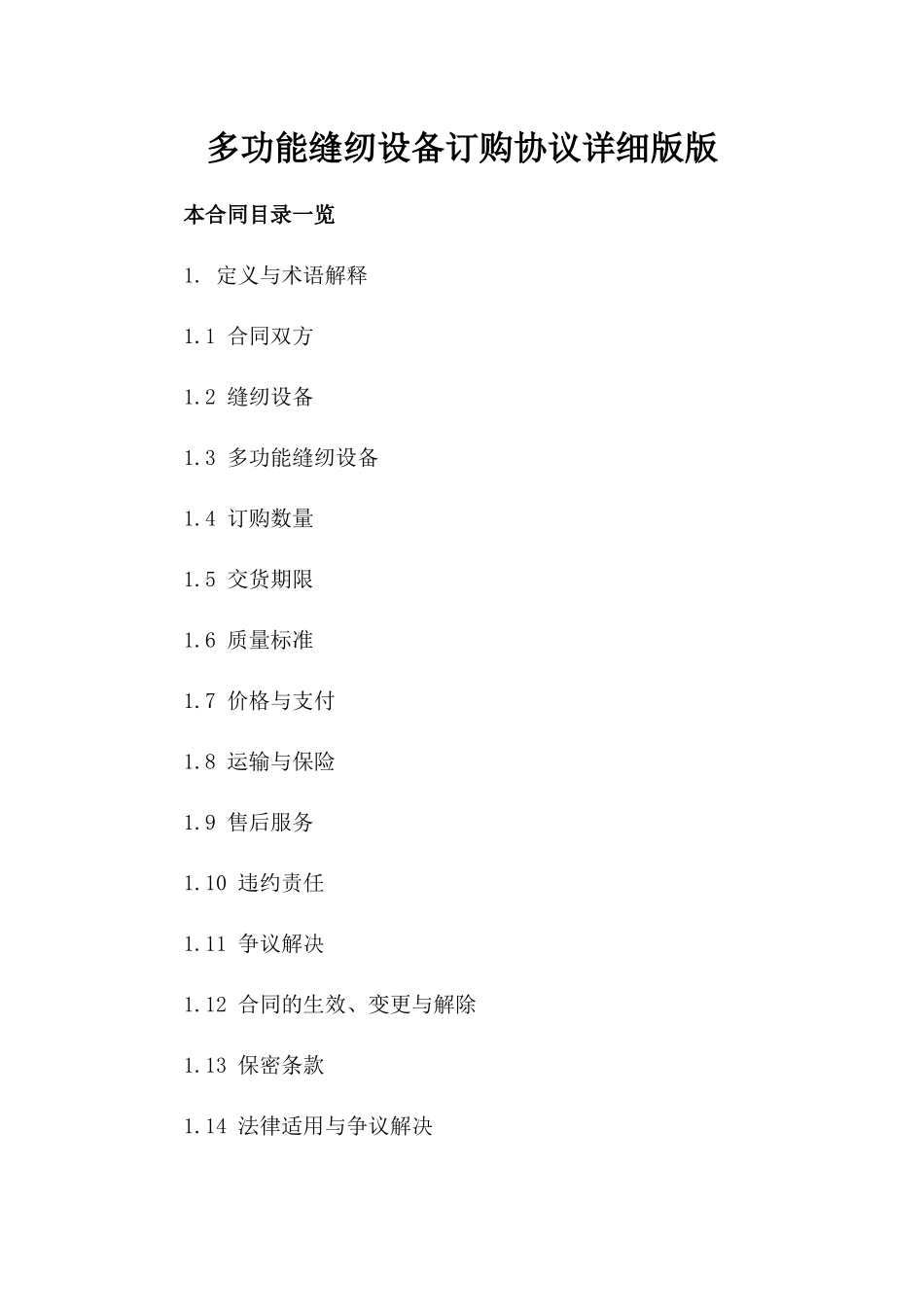 多功能缝纫设备订购协议详细版版

本合同目录一览

1. 定义与术语解释

1.1 合同双方

1.2 缝纫设备

1.3 多功能缝纫设备

1.4 订购数量

1.5 交货期限

1.6 质量标准

1.7 价格与支付

1.8 运输与保险

1.9 售后服务

1.10 违约责任

1.11 争议解决

1.12 合同的生效、变更与解除

1.13 保密条款

1.14 法律适用与争议解决